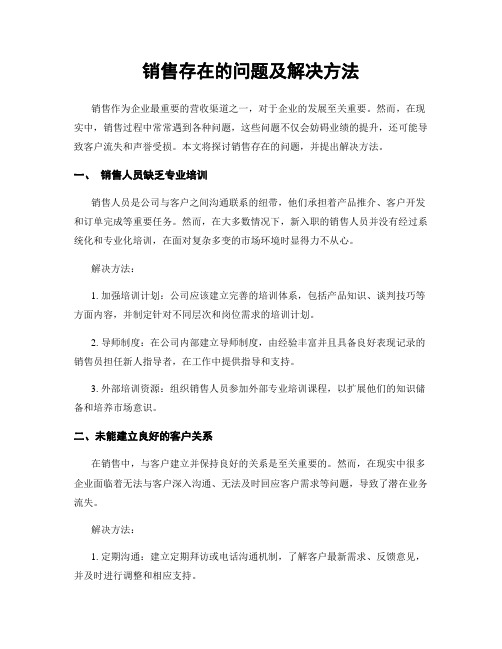 销售存在的问题及解决方法

销售作为企业最重要的营收渠道之一，对于企业的发展至关重要。然而，在现实中，销售过程中常常遇到各种问题，这些问题不仅会妨碍业绩的提升，还可能导致客户流失和声誉受损。本文将探讨销售存在的问题，并提出解决方法。

一、 销售人员缺乏专业培训

销售人员是公司与客户之间沟通联系的纽带，他们承担着产品推介、客户开发和订单完成等重要任务。然而，在大多数情况下，新入职的销售人员并没有经过系统化和专业化培训，在面对复杂多变的市场环境时显得力不从心。

解决方法：

1. 加强培训计划：公司应该建立完善的培训体系，包括产品知识、谈判技巧等方面内容，并制定针对不同层次和岗位需求的培训计划。

2. 导师制度：在公司内部建立导师制度，由经验丰富并且具备良好表现记录的销售员担任新人指导者，在工作中提供指导和支持。

3. 外部培训资源：组织销售人员参加外部专业培训课程，以扩展他们的知识储备和培养市场意识。

二、未能建立良好的客户关系

在销售中，与客户建立并保持良好的关系是至关重要的。然而，在现实中很多企业面临着无法与客户深入沟通、无法及时回应客户需求等问题，导致了潜在业务流失。

解决方法：

1. 定期沟通：建立定期拜访或电话沟通机制，了解客户最新需求、反馈意见，并及时进行调整和相应支持。